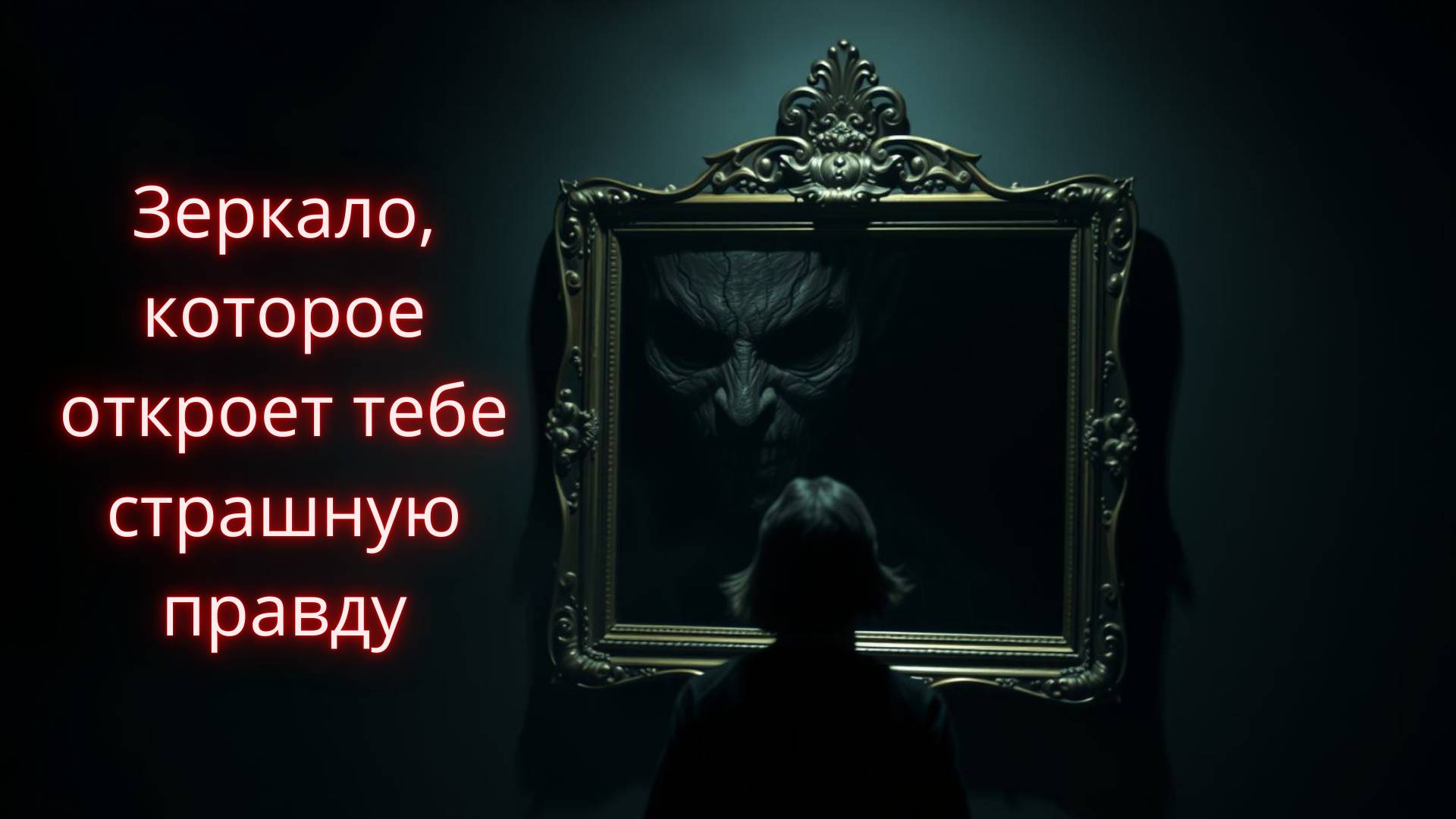 Зеркало, которое откроет тебе страшную правду